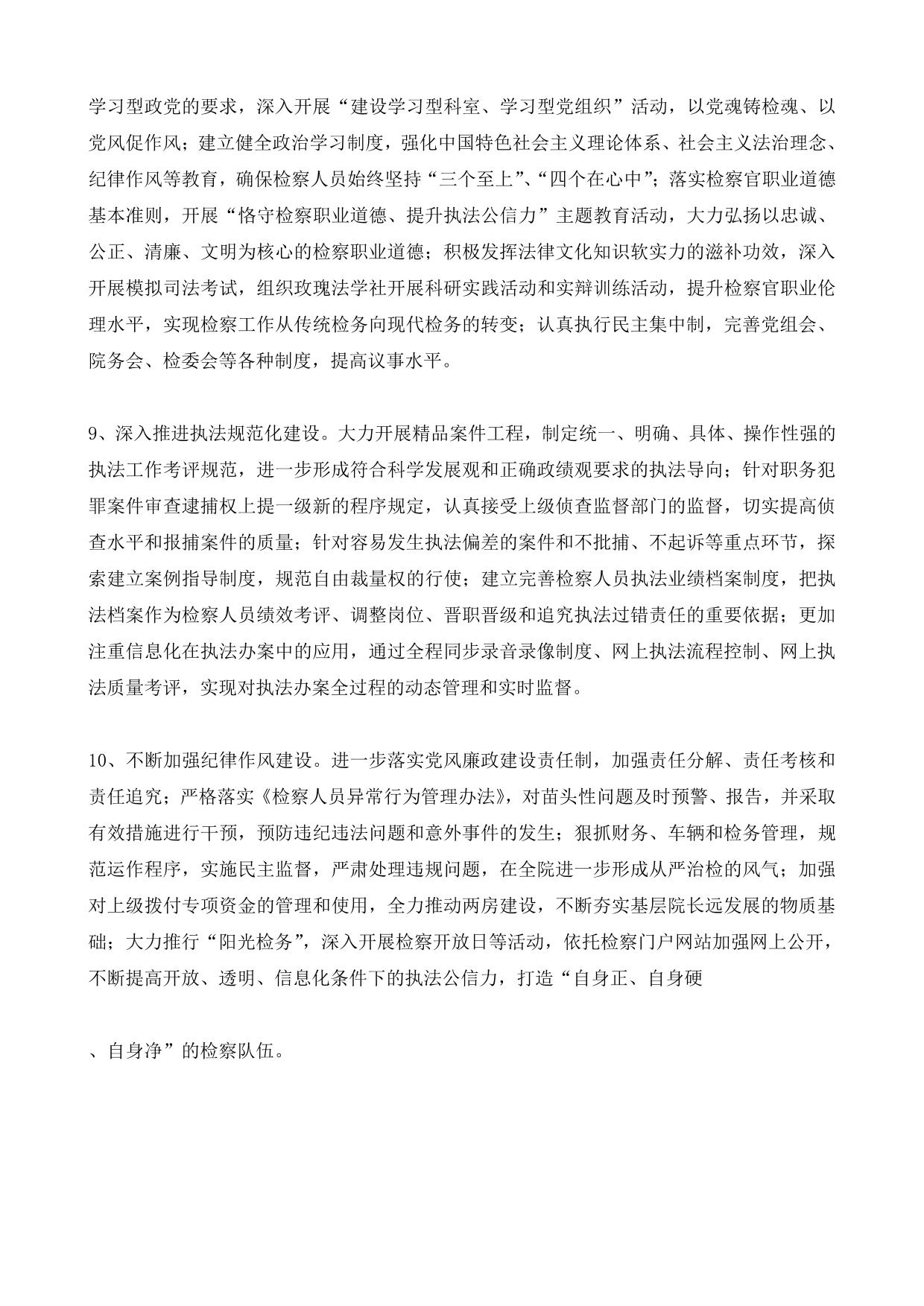 学习型政党的要求，深入开展“建设学习型科室、学习型党组织”活动，以党魂铸检魂、以党风促作风；建立健全政治学习制度，强化中国特色社会主义理论体系、社会主义法治理念、纪律作风等教育，确保检察人员始终坚持“三个至上”、“四个在心中”；落实检察官职业道德基本准则，开展“恪守检察职业道德、提升执法公信力”主题教育活动，大力弘扬以忠诚、公正、清廉、文明为核心的检察职业道德；积极发挥法律文化知识软实力的滋补功效，深入开展模拟司法考试，组织玫瑰法学社开展科研实践活动和实辩训练活动，提升检察官职业伦理水平，实现检察工作从传统检务向现代检务的转变；认真执行民主集中制，完善党组会、院务会、检委会等各种制度，提高议事水平。

9、深入推进执法规范化建设。大力开展精品案件工程，制定统一、明确、具体、操作性强的执法工作考评规范，进一步形成符合科学发展观和正确政绩观要求的执法导向；针对职务犯罪案件审查逮捕权上提一级新的程序规定，认真接受上级侦查监督部门的监督，切实提高侦查水平和报捕案件的质量；针对容易发生执法偏差的案件和不批捕、不起诉等重点环节，探索建立案例指导制度，规范自由裁量权的行使；建立完善检察人员执法业绩档案制度，把执法档案作为检察人员绩效考评、调整岗位、晋职晋级和追究执法过错责任的重要依据；更加注重信息化在执法办案中的应用，通过全程同步录音录像制度、网上执法流程控制、网上执法质量考评，实现对执法办案全过程的动态管理和实时监督。

10、不断加强纪律作风建设。进一步落实党风廉政建设责任制，加强责任分解、责任考核和责任追究；严格落实《检察人员异常行为管理办法》，对苗头性问题及时预警、报告，并采取有效措施进行干预，预防违纪违法问题和意外事件的发生；狠抓财务、车辆和检务管理，规范运作程序，实施民主监督，严肃处理违规问题，在全院进一步形成从严治检的风气；加强对上级拨付专项资金的管理和使用，全力推动两房建设，不断夯实基层院长远发展的物质基础；大力推行“阳光检务”，深入开展检察开放日等活动，依托检察门户网站加强网上公开，不断提高开放、透明、信息化条件下的执法公信力，打造“自身正、自身硬

、自身净”的检察队伍。